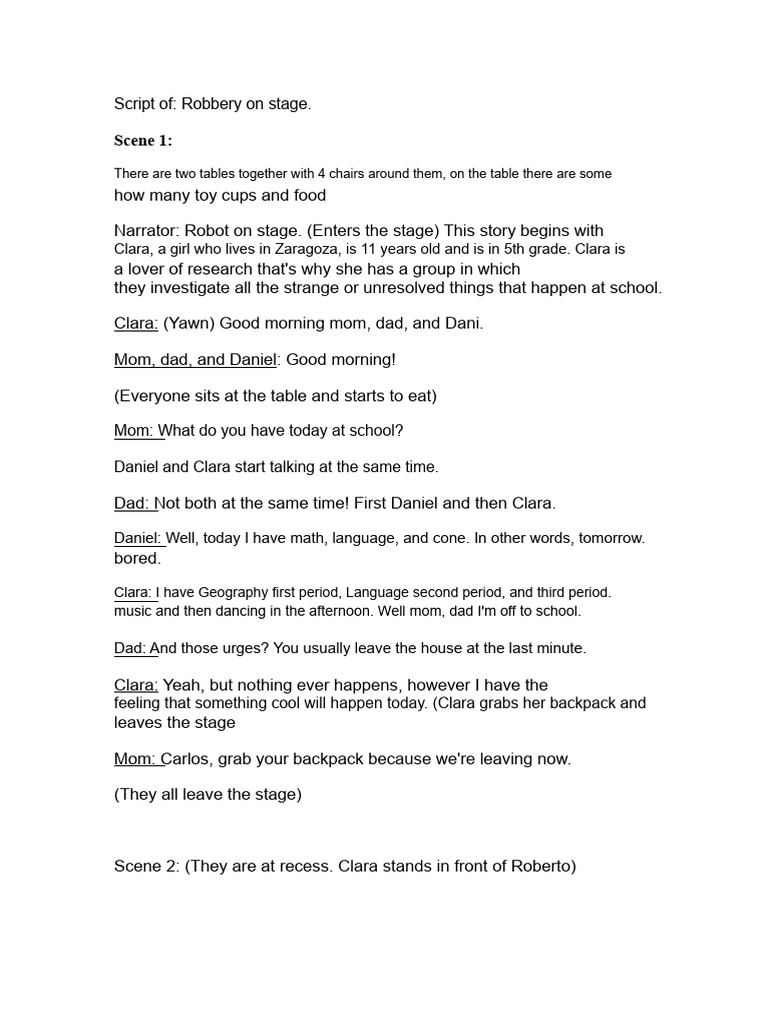 Script of: Robbery on stage.

Scene 1:

There are two tables together with 4 chairs around them, on the table there are some how many toy cups and food

Narrator: Robot on stage. (Enters the stage) This story begins with Clara, a girl who lives in Zaragoza, is 11 years old and is in 5th grade. Clara is a lover of research that's why she has a group in which they investigate all the strange or unresolved things that happen at school.

Clara: (Yawn) Good morning mom, dad, and Dani.

Mom, dad, and Daniel: Good morning!

(Everyone sits at the table and starts to eat)

Mom: What do you have today at school?

Daniel and Clara start talking at the same time.

Dad: Not both at the same time! First Daniel and then Clara.

Daniel: Well, today I have math, language, and cone. In other words, tomorrow. bored.

Clara: I have Geography first period, Language second period, and third period. music and then dancing in the afternoon. Well mom, dad I'm off to school.

Dad: And those urges? You usually leave the house at the last minute.

Clara: Yeah, but nothing ever happens, however I have the feeling that something cool will happen today. (Clara grabs her backpack and leaves the stage

Mom: Carlos, grab your backpack because we're leaving now.

(They all leave the stage)

Scene 2: (They are at recess. Clara stands in front of Roberto)